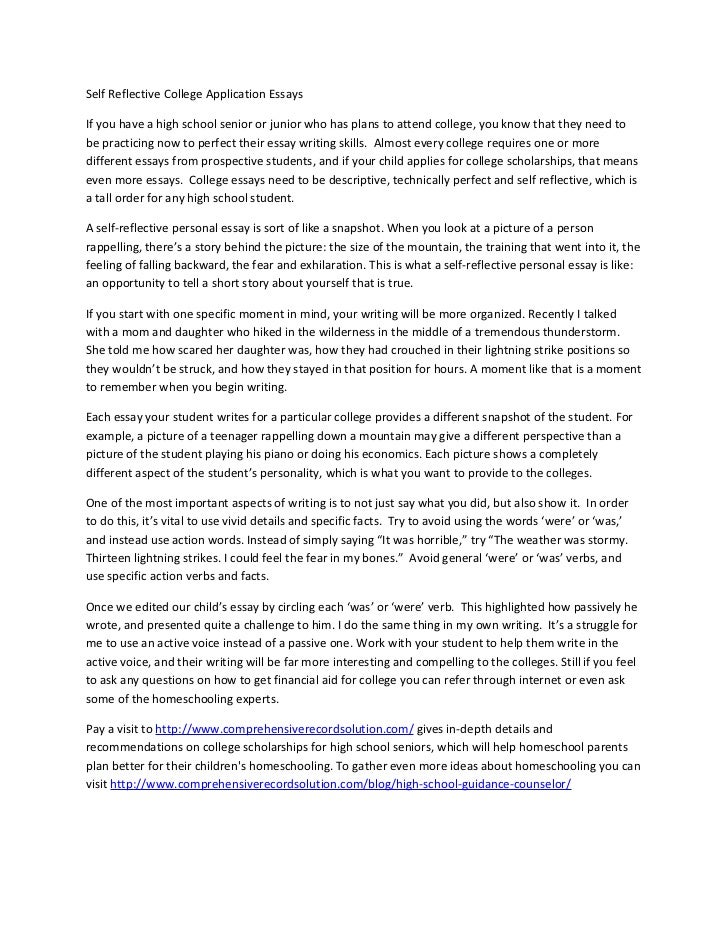 Self Reflective College Application Essays

If you have a high school senior or junior who has plans to attend college, you know that they need to be practicing now to perfect their essay writing skills. Almost every college requires one or more different essays from prospective students, and if your child applies for college scholarships, that means even more essays. College essays need to be descriptive, technically perfect and self reflective, which is a tall order for any high school student.

A self-reflective personal essay is sort of like a snapshot. When you look at a picture of a person rappelling, there's a story behind the picture: the size of the mountain, the training that went into it, the feeling of falling backward, the fear and exhilaration. This is what a self-reflective personal essay is like: an opportunity to tell a short story about yourself that is true.

If you start with one specific moment in mind, your writing will be more organized. Recently I talked with a mom and daughter who hiked in the wilderness in the middle of a tremendous thunderstorm. She told me how scared her daughter was, how they had crouched in their lightning strike positions so they wouldn't be struck, and how they stayed in that position for hours. A moment like that is a moment to remember when you begin writing.

Each essay your student writes for a particular college provides a different snapshot of the student. For example, a picture of a teenager rappelling down a mountain may give a different perspective than a picture of the student playing his piano or doing his economics. Each picture shows a completely different aspect of the student's personality, which is what you want to provide to the colleges.

One of the most important aspects of writing is to not just say what you did, but also show it. In order to do this, it's vital to use vivid details and specific facts. Try to avoid using the words 'were' or 'was,' and instead use action words. Instead of simply saying "It was horrible," try "The weather was stormy. Thirteen lightning strikes. I could feel the fear in my bones." Avoid general 'were' or 'was' verbs, and use specific action verbs and facts.

Once we edited our child's essay by circling each 'was' or 'were' verb. This highlighted how passively he wrote, and presented quite a challenge to him. I do the same thing in my own writing. It's a struggle for me to use an active voice instead of a passive one. Work with your student to help them write in the active voice, and their writing will be far more interesting and compelling to the colleges. Still if you feel to ask any questions on how to get financial aid for college you can refer through internet or even ask some of the homeschooling experts.

Pay a visit to http://www.comprehensiverecordsolution.com/ gives in-depth details and recommendations on college scholarships for high school seniors, which will help homeschool parents plan better for their children's homeschooling. To gather even more ideas about homeschooling you can visit http://www.comprehensiverecordsolution.com/blog/high-school-guidance-counselor/